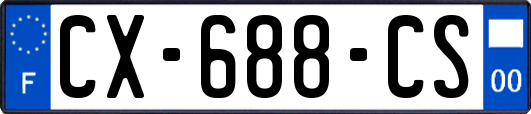 F
CX-688-CS
00